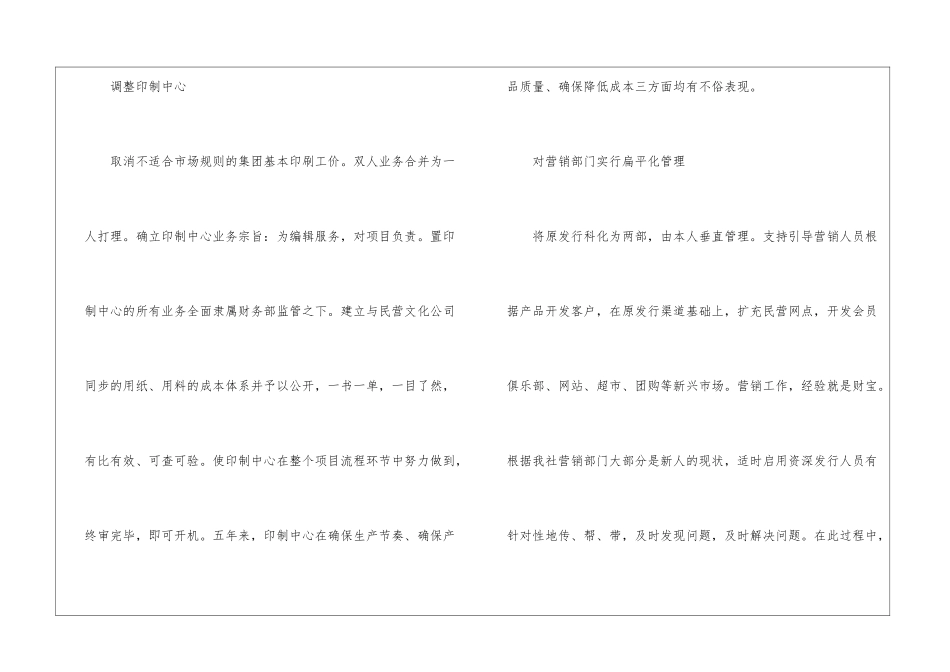 调整印制中心

取消不适合市场规则的集团基本印刷工价。双人业务合并为一人打理。确立印制中心业务宗旨：为编辑服务，对项目负责。置印制中心的所有业务全面隶属财务部监管之下。建立与民营文化公司同步的用纸、用料的成本体系并予以公开，一书一单，一目了然，有比有效、可查可验。使印制中心在整个项目流程环节中努力做到，终审完毕，即可开机。五年来，印制中心在确保生产节奏、确保产品质量、确保降低成本三方面均有不俗表现。

对营销部门实行扁平化管理

将原发行科化为两部，由本人垂直管理。支持引导营销人员根据产品开发客户，在原发行渠道基础上，扩充民营网点，开发会员俱乐部、网站、超市、团购等新兴市场。营销工作，经验就是财宝。根据我社营销部门大部分是新人的现状，适时启用资深发行人员有针对性地传、帮、带，及时发现问题，及时解决问题。在此过程中，